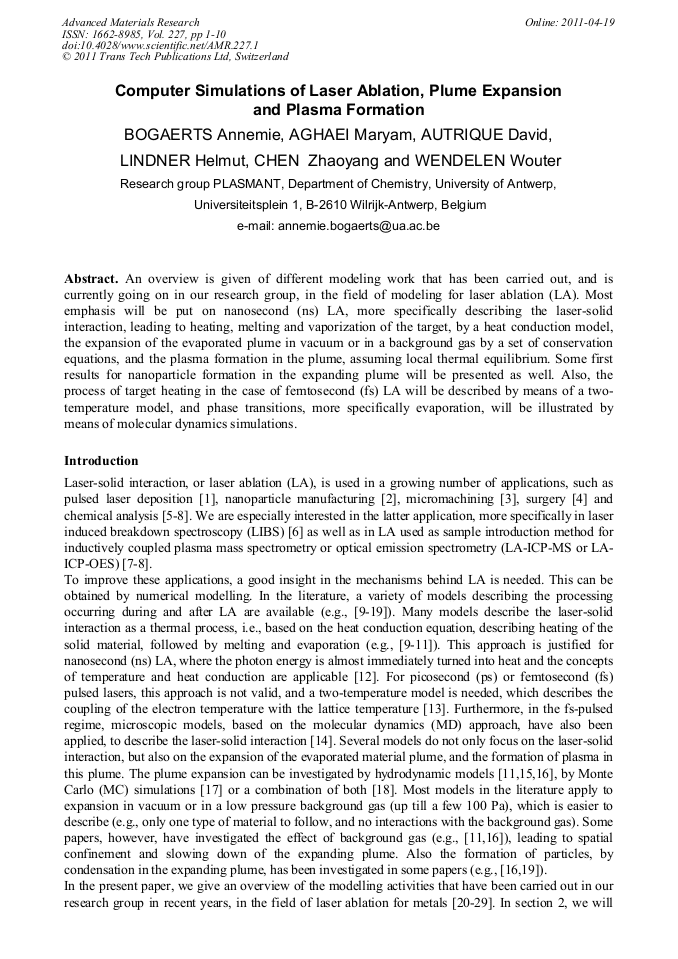 Advanced Materials Research
ISSN: 1662-8985, Vol. 227, pp 1-10
doi:10.4028/www.scientific.net/AMR.227.1
© 2011 Trans Tech Publications Ltd, Switzerland

Online: 2011-04-19

Computer Simulations of Laser Ablation, Plume Expansion and Plasma Formation

BOGAERTS Annemie, AGHAEI Maryam, AUTRIQUE David, LINDNER Helmut, CHEN Zhaoyang and WENDELEN Wouter

Research group PLASMANT, Department of Chemistry, University of Antwerp, Universiteitsplein 1, B-2610 Wilrijk-Antwerp, Belgium

e-mail: annemie.bogaerts@ua.ac.be

Abstract. An overview is given of different modeling work that has been carried out, and is currently going on in our research group, in the field of modeling for laser ablation (LA). Most emphasis will be put on nanosecond (ns) LA, more specifically describing the laser-solid interaction, leading to heating, melting and vaporization of the target, by a heat conduction model, the expansion of the evaporated plume in vacuum or in a background gas by a set of conservation equations, and the plasma formation in the plume, assuming local thermal equilibrium. Some first results for nanoparticle formation in the expanding plume will be presented as well. Also, the process of target heating in the case of femtosecond (fs) LA will be described by means of a two-temperature model, and phase transitions, more specifically evaporation, will be illustrated by means of molecular dynamics simulations.

Introduction

Laser-solid interaction, or laser ablation (LA), is used in a growing number of applications, such as pulsed laser deposition [1], nanoparticle manufacturing [2], micromachining [3], surgery [4] and chemical analysis [5-8]. We are especially interested in the latter application, more specifically in laser induced breakdown spectroscopy (LIBS) [6] as well as in LA used as sample introduction method for inductively coupled plasma mass spectrometry or optical emission spectrometry (LA-ICP-MS or LA-ICP-OES) [7-8].
To improve these applications, a good insight in the mechanisms behind LA is needed. This can be obtained by numerical modelling. In the literature, a variety of models describing the processing occurring during and after LA are available (e.g., [9-19]). Many models describe the laser-solid interaction as a thermal process, i.e., based on the heat conduction equation, describing heating of the solid material, followed by melting and evaporation (e.g., [9-11]). This approach is justified for nanosecond (ns) LA, where the photon energy is almost immediately turned into heat and the concepts of temperature and heat conduction are applicable [12]. For picosecond (ps) or femtosecond (fs) pulsed lasers, this approach is not valid, and a two-temperature model is needed, which describes the coupling of the electron temperature with the lattice temperature [13]. Furthermore, in the fs-pulsed regime, microscopic models, based on the molecular dynamics (MD) approach, have also been applied, to describe the laser-solid interaction [14]. Several models do not only focus on the laser-solid interaction, but also on the expansion of the evaporated material plume, and the formation of plasma in this plume. The plume expansion can be investigated by hydrodynamic models [11,15,16], by Monte Carlo (MC) simulations [17] or a combination of both [18]. Most models in the literature apply to expansion in vacuum or in a low pressure background gas (up till a few 100 Pa), which is easier to describe (e.g., only one type of material to follow, and no interactions with the background gas). Some papers, however, have investigated the effect of background gas (e.g., [11,16]), leading to spatial confinement and slowing down of the expanding plume. Also the formation of particles, by condensation in the expanding plume, has been investigated in some papers (e.g., [16,19]).
In the present paper, we give an overview of the modelling activities that have been carried out in our research group in recent years, in the field of laser ablation for metals [20-29]. In section 2, we will